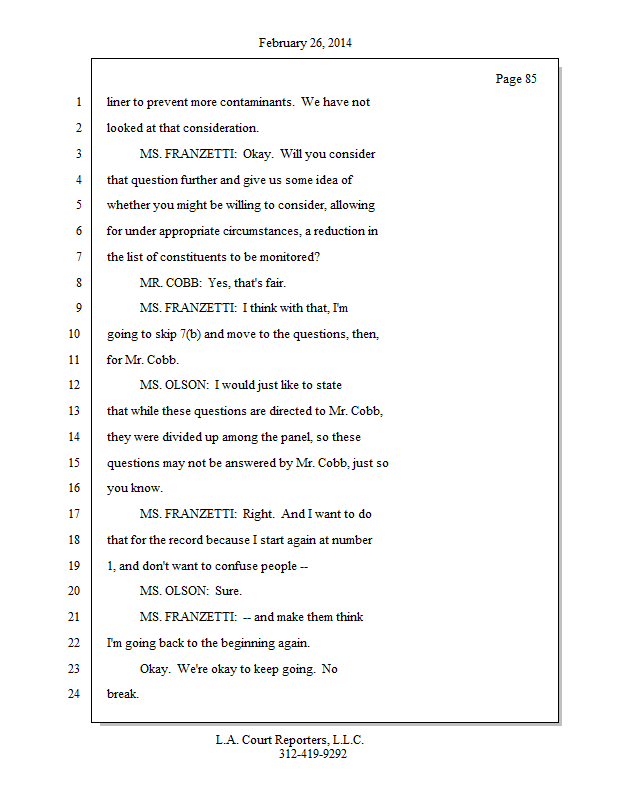 February 26, 2014

Page 85

1 liner to prevent more contaminants. We have not

2 looked at that consideration.

3 MS. FRANZETTI: Okay. Will you consider

4 that question further and give us some idea of

5 whether you might be willing to consider, allowing

6 for under appropriate circumstances, a reduction in

7 the list of constituents to be monitored?

8 MR. COBB: Yes, that's fair.

9 MS. FRANZETTI: I think with that, I'm

10 going to skip 7(b) and move to the questions, then,

11 for Mr. Cobb.

12 MS. OLSON: I would just like to state

13 that while these questions are directed to Mr. Cobb,

14 they were divided up among the panel, so these

15 questions may not be answered by Mr. Cobb, just so

16 you know.

17 MS. FRANZETTI: Right. And I want to do

18 that for the record because I start again at number

19 1, and don't want to confuse people --

20 MS. OLSON: Sure.

21 MS. FRANZETTI: -- and make them think

22 I'm going back to the beginning again.

23 Okay. We're okay to keep going. No

24 break.

L.A. Court Reporters, L.L.C.
312-419-9292